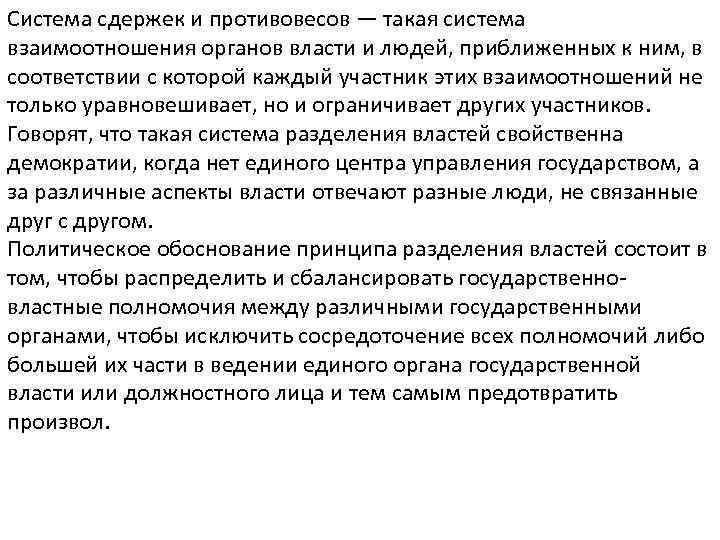 Система сдержек и противовесов — такая система взаимоотношения органов власти и людей, приближенных к ним, в соответствии с которой каждый участник этих взаимоотношений не только уравновешивает, но и ограничивает других участников. Говорят, что такая система разделения властей свойственна демократии, когда нет единого центра управления государством, а за различные аспекты власти отвечают разные люди, не связанные друг с другом.
Политическое обоснование принципа разделения властей состоит в том, чтобы распределить и сбалансировать государственно-властные полномочия между различными государственными органами, чтобы исключить сосредоточение всех полномочий либо большей их части в ведении единого органа государственной власти или должностного лица и тем самым предотвратить произвол.